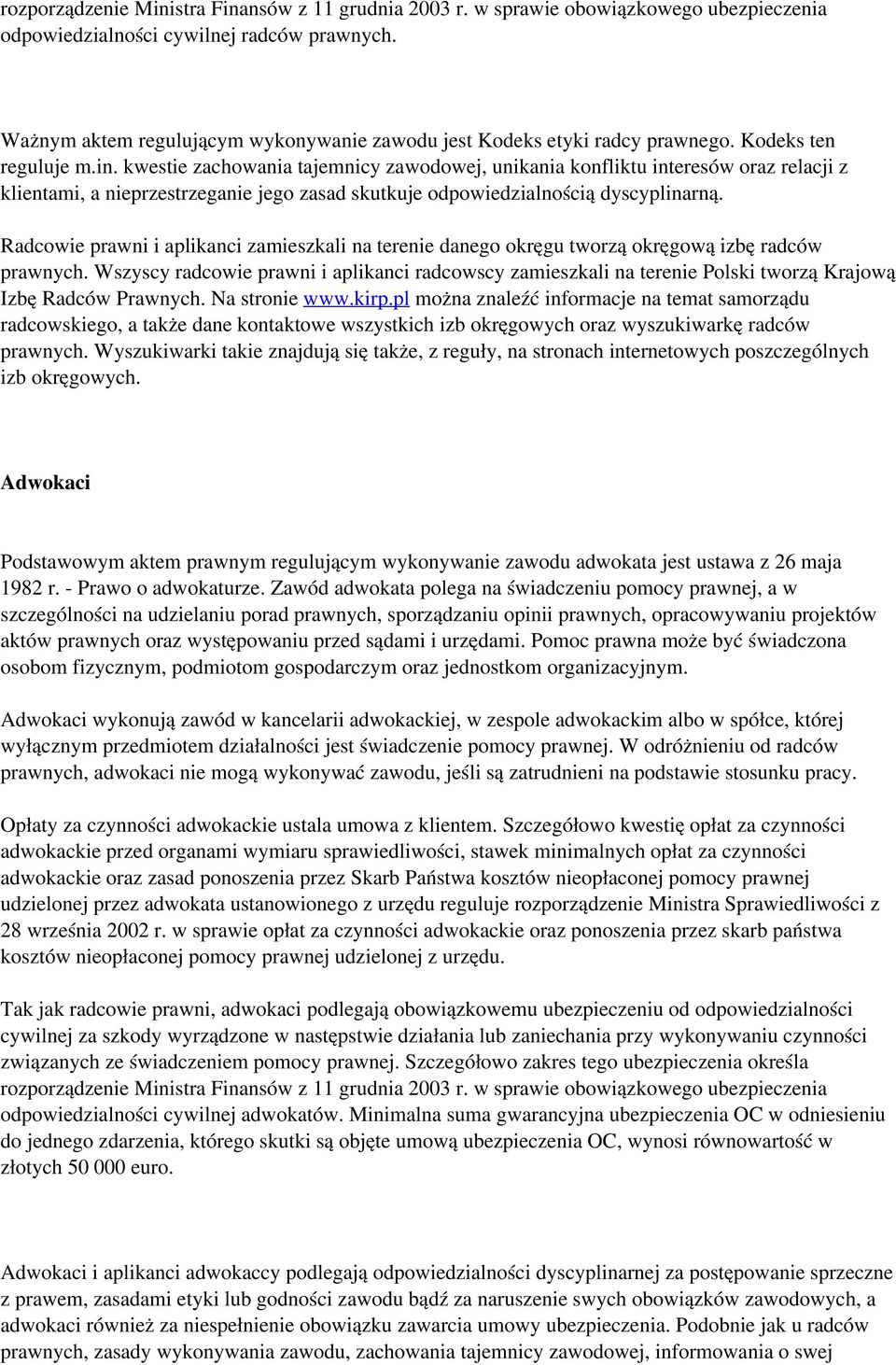 rozporządzenie Ministra Finansów z 11 grudnia 2003 r. w sprawie obowiązkowego ubezpieczenia odpowiedzialności cywilnej radców prawnych.

Ważnym aktem regulującym wykonywanie zawodu jest Kodeks etyki radcy prawnego. Kodeks ten reguluje m.in. kwestie zachowania tajemnicy zawodowej, unikania konfliktu interesów oraz relacji z klientami, a nieprzestrzeganie jego zasad skutkuje odpowiedzialnością dyscyplinarną.

Radcowie prawni i aplikanci zamieszkali na terenie danego okręgu tworzą okręgową izbę radców prawnych. Wszyscy radcowie prawni i aplikanci radcowscy zamieszkali na terenie Polski tworzą Krajową Izbę Radców Prawnych. Na stronie www.kirp.pl można znaleźć informacje na temat samorządu radcowskiego, a także dane kontaktowe wszystkich izb okręgowych oraz wyszukiwarkę radców prawnych. Wyszukiwarki takie znajdują się także, z reguły, na stronach internetowych poszczególnych izb okręgowych.

Adwokaci

Podstawowym aktem prawnym regulującym wykonywanie zawodu adwokata jest ustawa z 26 maja 1982 r. - Prawo o adwokaturze. Zawód adwokata polega na świadczeniu pomocy prawnej, a w szczególności na udzielaniu porad prawnych, sporządzaniu opinii prawnych, opracowywaniu projektów aktów prawnych oraz występowaniu przed sądami i urzędami. Pomoc prawna może być świadczona osobom fizycznym, podmiotom gospodarczym oraz jednostkom organizacyjnym.

Adwokaci wykonują zawód w kancelarii adwokackiej, w zespole adwokackim albo w spółce, której wyłącznym przedmiotem działalności jest świadczenie pomocy prawnej. W odróżnieniu od radców prawnych, adwokaci nie mogą wykonywać zawodu, jeśli są zatrudnieni na podstawie stosunku pracy.

Opłaty za czynności adwokackie ustala umowa z klientem. Szczegółowo kwestię opłat za czynności adwokackie przed organami wymiaru sprawiedliwości, stawek minimalnych opłat za czynności adwokackie oraz zasad ponoszenia przez Skarb Państwa kosztów nieopłaconej pomocy prawnej udzielonej przez adwokata ustanowionego z urzędu reguluje rozporządzenie Ministra Sprawiedliwości z 28 września 2002 r. w sprawie opłat za czynności adwokackie oraz ponoszenia przez skarb państwa kosztów nieopłaconej pomocy prawnej udzielonej z urzędu.

Tak jak radcowie prawni, adwokaci podlegają obowiązkowemu ubezpieczeniu od odpowiedzialności cywilnej za szkody wyrządzone w następstwie działania lub zaniechania przy wykonywaniu czynności związanych ze świadczeniem pomocy prawnej. Szczegółowo zakres tego ubezpieczenia określa rozporządzenie Ministra Finansów z 11 grudnia 2003 r. w sprawie obowiązkowego ubezpieczenia odpowiedzialności cywilnej adwokatów. Minimalna suma gwarancyjna ubezpieczenia OC w odniesieniu do jednego zdarzenia, którego skutki są objęte umową ubezpieczenia OC, wynosi równowartość w złotych 50 000 euro.

Adwokaci i aplikanci adwokaccy podlegają odpowiedzialności dyscyplinarnej za postępowanie sprzeczne z prawem, zasadami etyki lub godności zawodu bądź za naruszenie swych obowiązków zawodowych, a adwokaci również za niespełnienie obowiązku zawarcia umowy ubezpieczenia. Podobnie jak u radców prawnych, zasady wykonywania zawodu, zachowania tajemnicy zawodowej, informowania o swej